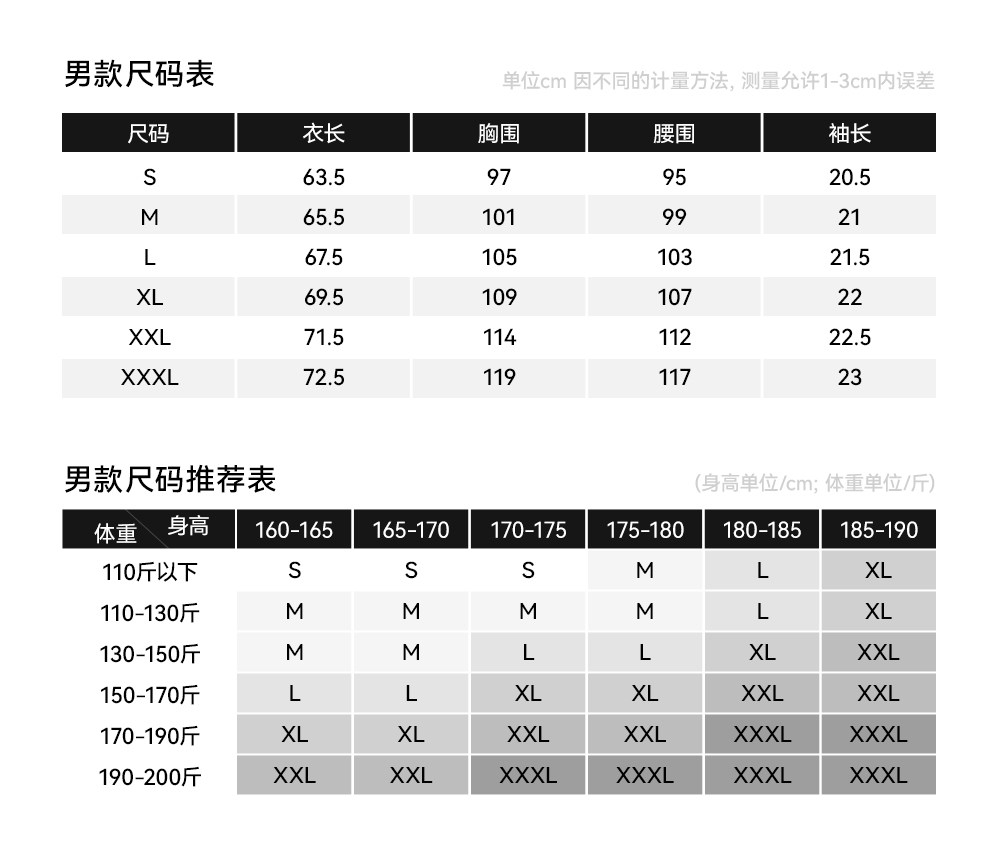 男款尺码表

单位cm 因不同的计量方法, 测量允许1-3cm内误差

| 尺码 | 衣长 | 胸围 | 腰围 | 袖长 |
|---|---|---|---|---|
| S | 63.5 | 97 | 95 | 20.5 |
| M | 65.5 | 101 | 99 | 21 |
| L | 67.5 | 105 | 103 | 21.5 |
| XL | 69.5 | 109 | 107 | 22 |
| XXL | 71.5 | 114 | 112 | 22.5 |
| XXXL | 72.5 | 119 | 117 | 23 |

男款尺码推荐表

(身高单位/cm; 体重单位/斤)

| 体重 身高 | 160-165 | 165-170 | 170-175 | 175-180 | 180-185 | 185-190 |
|---|---|---|---|---|---|---|
| 110斤以下 | S | S | S | M | L | XL |
| 110-130斤 | M | M | M | M | L | XL |
| 130-150斤 | M | M | L | L | XL | XXL |
| 150-170斤 | L | L | XL | XL | XXL | XXL |
| 170-190斤 | XL | XL | XXL | XXL | XXXL | XXXL |
| 190-200斤 | XXL | XXL | XXXL | XXXL | XXXL | XXXL |